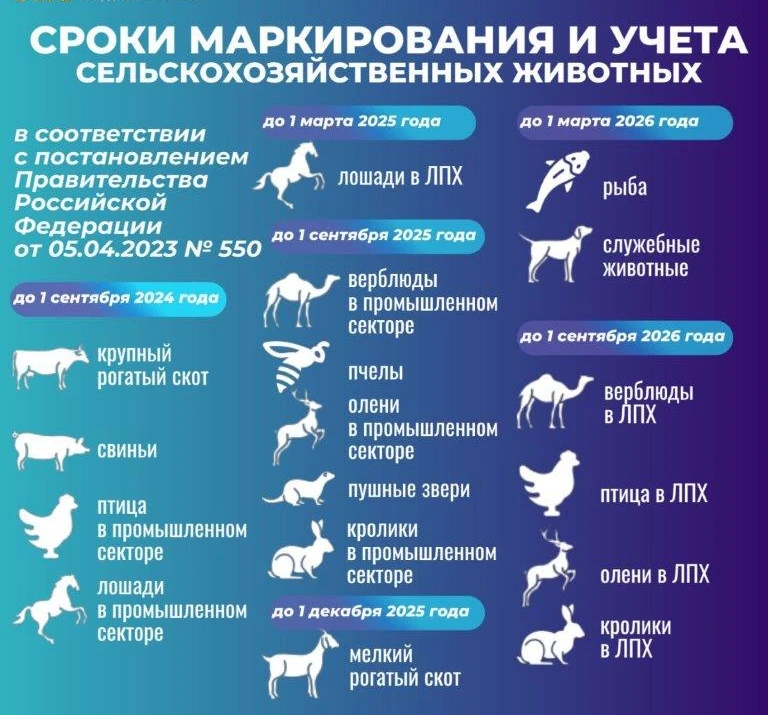 СРОКИ МАРКИРОВАНИЯ И УЧЕТА
СЕЛЬСКОХОЗЯЙСТВЕННЫХ ЖИВОТНЫХ

в соответствии с постановлением Правительства Российской Федерации от 05.04.2023 № 550

до 1 сентября 2024 года

крупный рогатый скот

свиньи

птица в промышленном секторе

лошади в промышленном секторе

до 1 марта 2025 года

лошади в ЛПХ

до 1 сентября 2025 года

верблюды в промышленном секторе

пчелы

олени в промышленном секторе

пушные звери

кролики в промышленном секторе

до 1 декабря 2025 года

мелкий рогатый скот

до 1 марта 2026 года

рыба

служебные животные

до 1 сентября 2026 года

верблюды в ЛПХ

птица в ЛПХ

олени в ЛПХ

кролики в ЛПХ